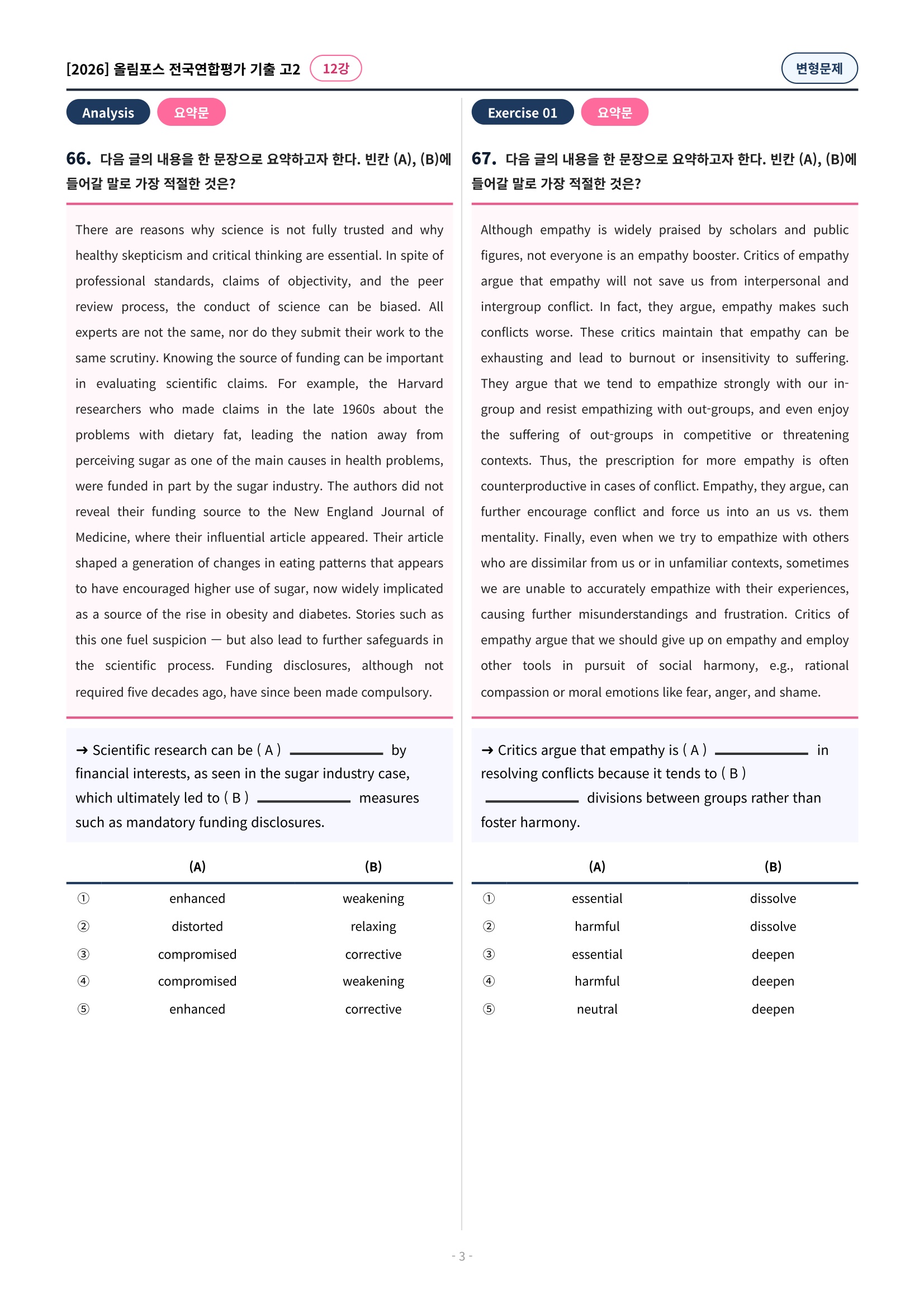 [2026] 올림포스 전국연합평가 기출 고2 12강

변형문제

Analysis 요약문

66. 다음 글의 내용을 한 문장으로 요약하고자 한다. 빈칸 (A), (B)에 들어갈 말로 가장 적절한 것은?

There are reasons why science is not fully trusted and why healthy skepticism and critical thinking are essential. In spite of professional standards, claims of objectivity, and the peer review process, the conduct of science can be biased. All experts are not the same, nor do they submit their work to the same scrutiny. Knowing the source of funding can be important in evaluating scientific claims. For example, the Harvard researchers who made claims in the late 1960s about the problems with dietary fat, leading the nation away from perceiving sugar as one of the main causes in health problems, were funded in part by the sugar industry. The authors did not reveal their funding source to the New England Journal of Medicine, where their influential article appeared. Their article shaped a generation of changes in eating patterns that appears to have encouraged higher use of sugar, now widely implicated as a source of the rise in obesity and diabetes. Stories such as this one fuel suspicion — but also lead to further safeguards in the scientific process. Funding disclosures, although not required five decades ago, have since been made compulsory.

→ Scientific research can be ( A ) ____ by financial interests, as seen in the sugar industry case, which ultimately led to ( B ) ____ measures such as mandatory funding disclosures.

| | (A) | (B) |
|---|---|---|
| ① | enhanced | weakening |
| ② | distorted | relaxing |
| ③ | compromised | corrective |
| ④ | compromised | weakening |
| ⑤ | enhanced | corrective |

Exercise 01 요약문

67. 다음 글의 내용을 한 문장으로 요약하고자 한다. 빈칸 (A), (B)에 들어갈 말로 가장 적절한 것은?

Although empathy is widely praised by scholars and public figures, not everyone is an empathy booster. Critics of empathy argue that empathy will not save us from interpersonal and intergroup conflict. In fact, they argue, empathy makes such conflicts worse. These critics maintain that empathy can be exhausting and lead to burnout or insensitivity to suffering. They argue that we tend to empathize strongly with our in-group and resist empathizing with out-groups, and even enjoy the suffering of out-groups in competitive or threatening contexts. Thus, the prescription for more empathy is often counterproductive in cases of conflict. Empathy, they argue, can further encourage conflict and force us into an us vs. them mentality. Finally, even when we try to empathize with others who are dissimilar from us or in unfamiliar contexts, sometimes we are unable to accurately empathize with their experiences, causing further misunderstandings and frustration. Critics of empathy argue that we should give up on empathy and employ other tools in pursuit of social harmony, e.g., rational compassion or moral emotions like fear, anger, and shame.

→ Critics argue that empathy is ( A ) ____ in resolving conflicts because it tends to ( B ) ____ divisions between groups rather than foster harmony.

| | (A) | (B) |
|---|---|---|
| ① | essential | dissolve |
| ② | harmful | dissolve |
| ③ | essential | deepen |
| ④ | harmful | deepen |
| ⑤ | neutral | deepen |

- 3 -